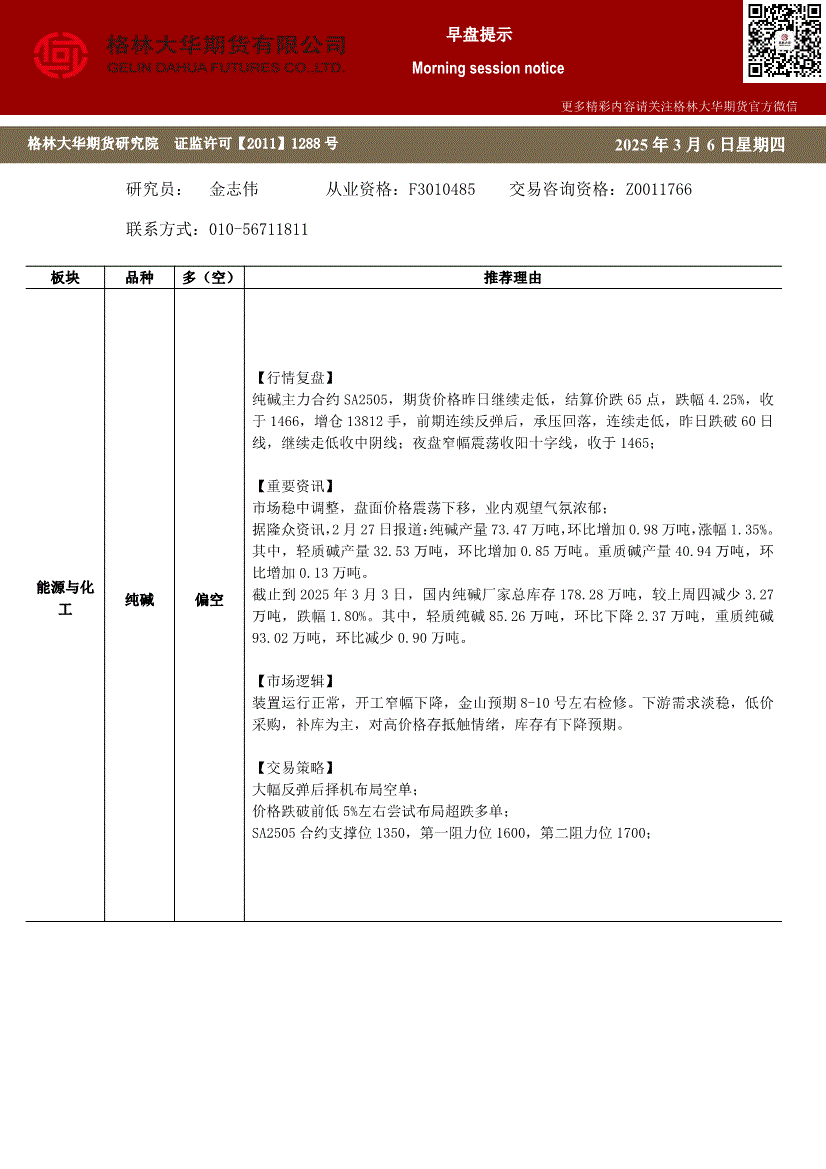 格林大华期货有限公司
GELIN DAHUA FUTURES CO.,LTD.

早盘提示
Morning session notice

更多精彩内容请关注格林大华期货官方微信

格林大华期货研究院 证监许可【2011】1288 号

2025 年 3 月 6 日星期四

研究员： 金志伟 从业资格：F3010485 交易咨询资格：Z0011766

联系方式：010-56711811

| 板块 | 品种 | 多（空） | 推荐理由 |
|---|---|---|---|
| 能源与化工 | 纯碱 | 偏空 | 【行情复盘】<br>纯碱主力合约 SA2505，期货价格昨日继续走低，结算价跌 65 点，跌幅 4.25%，收于 1466，增仓 13812 手，前期连续反弹后，承压回落，连续走低，昨日跌破 60 日线，继续走低收中阴线；夜盘窄幅震荡收阳十字线，收于 1465；<br><br>【重要资讯】<br>市场稳中调整，盘面价格震荡下移，业内观望气氛浓郁；<br>据隆众资讯，2 月 27 日报道：纯碱产量 73.47 万吨，环比增加 0.98 万吨，涨幅 1.35%。其中，轻质碱产量 32.53 万吨，环比增加 0.85 万吨。重质碱产量 40.94 万吨，环比增加 0.13 万吨。<br>截止到 2025 年 3 月 3 日，国内纯碱厂家总库存 178.28 万吨，较上周四减少 3.27 万吨，跌幅 1.80%。其中，轻质纯碱 85.26 万吨，环比下降 2.37 万吨，重质纯碱 93.02 万吨，环比减少 0.90 万吨。<br><br>【市场逻辑】<br>装置运行正常，开工窄幅下降，金山预期 8-10 号左右检修。下游需求淡稳，低价采购，补库为主，对高价格存抵触情绪，库存有下降预期。<br><br>【交易策略】<br>大幅反弹后择机布局空单；<br>价格跌破前低 5%左右尝试布局超跌多单；<br>SA2505 合约支撑位 1350，第一阻力位 1600，第二阻力位 1700； |